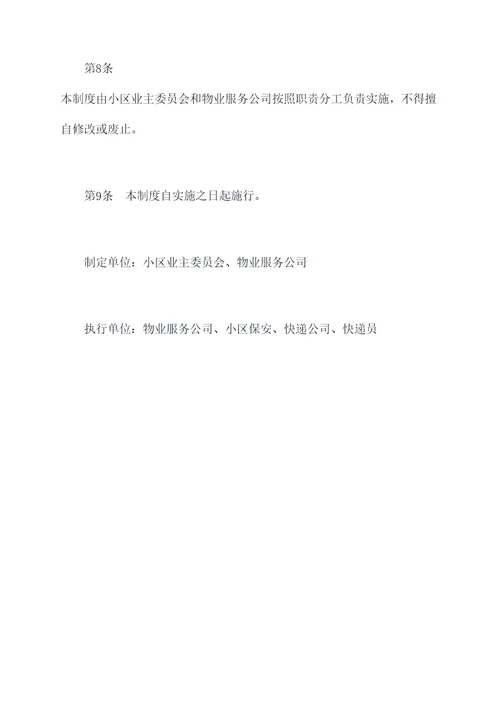 第8条

本制度由小区业主委员会和物业服务公司按照职责分工负责实施，不得擅自修改或废止。

第9条　本制度自实施之日起施行。

制定单位：小区业主委员会、物业服务公司

执行单位：物业服务公司、小区保安、快递公司、快递员